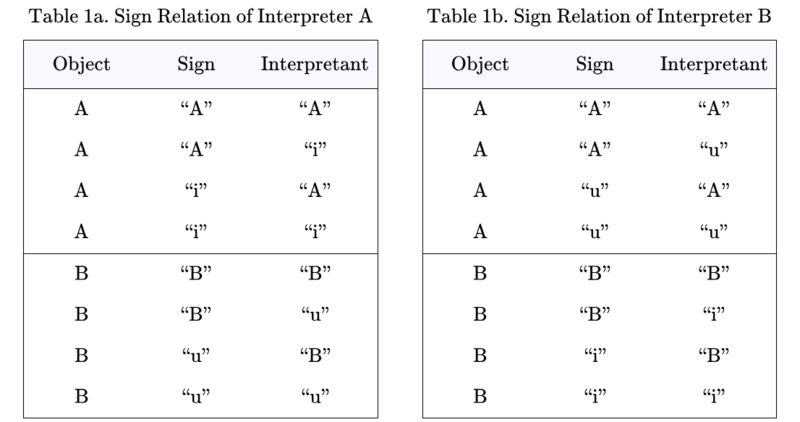 Table 1a. Sign Relation of Interpreter A

| Object | Sign | Interpretant |
|---|---|---|
| A | “A” | “A” |
| A | “A” | “i” |
| A | “i” | “A” |
| A | “i” | “i” |
| B | “B” | “B” |
| B | “B” | “u” |
| B | “u” | “B” |
| B | “u” | “u” |

Table 1b. Sign Relation of Interpreter B

| Object | Sign | Interpretant |
|---|---|---|
| A | “A” | “A” |
| A | “A” | “u” |
| A | “u” | “A” |
| A | “u” | “u” |
| B | “B” | “B” |
| B | “B” | “i” |
| B | “i” | “B” |
| B | “i” | “i” |